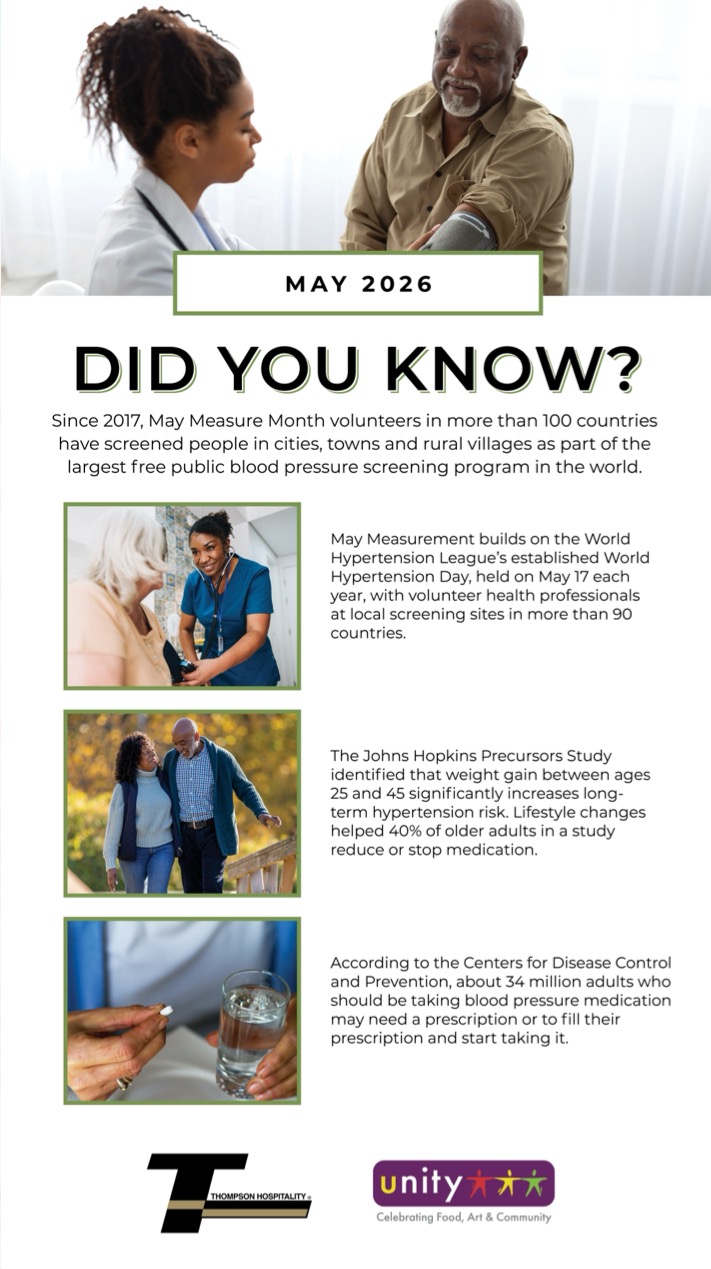 MAY 2026

DID YOU KNOW?

Since 2017, May Measure Month volunteers in more than 100 countries have screened people in cities, towns and rural villages as part of the largest free public blood pressure screening program in the world.

May Measurement builds on the World Hypertension League's established World Hypertension Day, held on May 17 each year, with volunteer health professionals at local screening sites in more than 90 countries.

The Johns Hopkins Precursors Study identified that weight gain between ages 25 and 45 significantly increases long-term hypertension risk. Lifestyle changes helped 40% of older adults in a study reduce or stop medication.

According to the Centers for Disease Control and Prevention, about 34 million adults who should be taking blood pressure medication may need a prescription or to fill their prescription and start taking it.

THOMPSON HOSPITALITY

unity
Celebrating Food, Art & Community